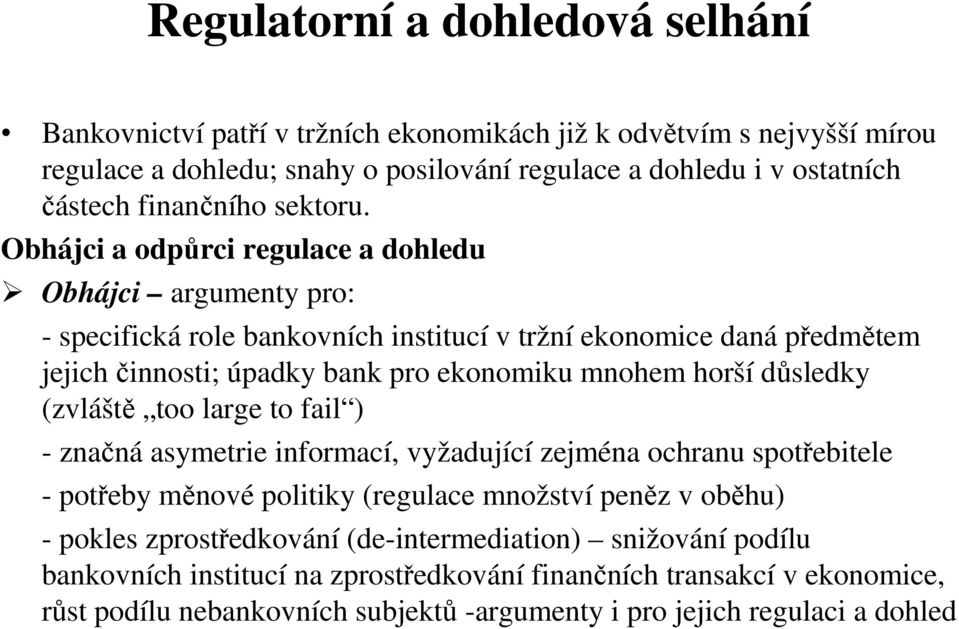 Regulatorní a dohledová selhání

• Bankovnictví patří v tržních ekonomikách již k odvětvím s nejvyšší mírou regulace a dohledu; snahy o posilování regulace a dohledu i v ostatních částech finančního sektoru.

Obhájci a odpůrci regulace a dohledu

➢ Obhájci – argumenty pro:

- specifická role bankovních institucí v tržní ekonomice daná předmětem jejich činnosti; úpadky bank pro ekonomiku mnohem horší důsledky (zvláště „too large to fail“)

- značná asymetrie informací, vyžadující zejména ochranu spotřebitele

- potřeby měnové politiky (regulace množství peněz v oběhu)

- pokles zprostředkování (de-intermediation) – snižování podílu bankovních institucí na zprostředkování finančních transakcí v ekonomice, růst podílu nebankovních subjektů -argumenty i pro jejich regulaci a dohled